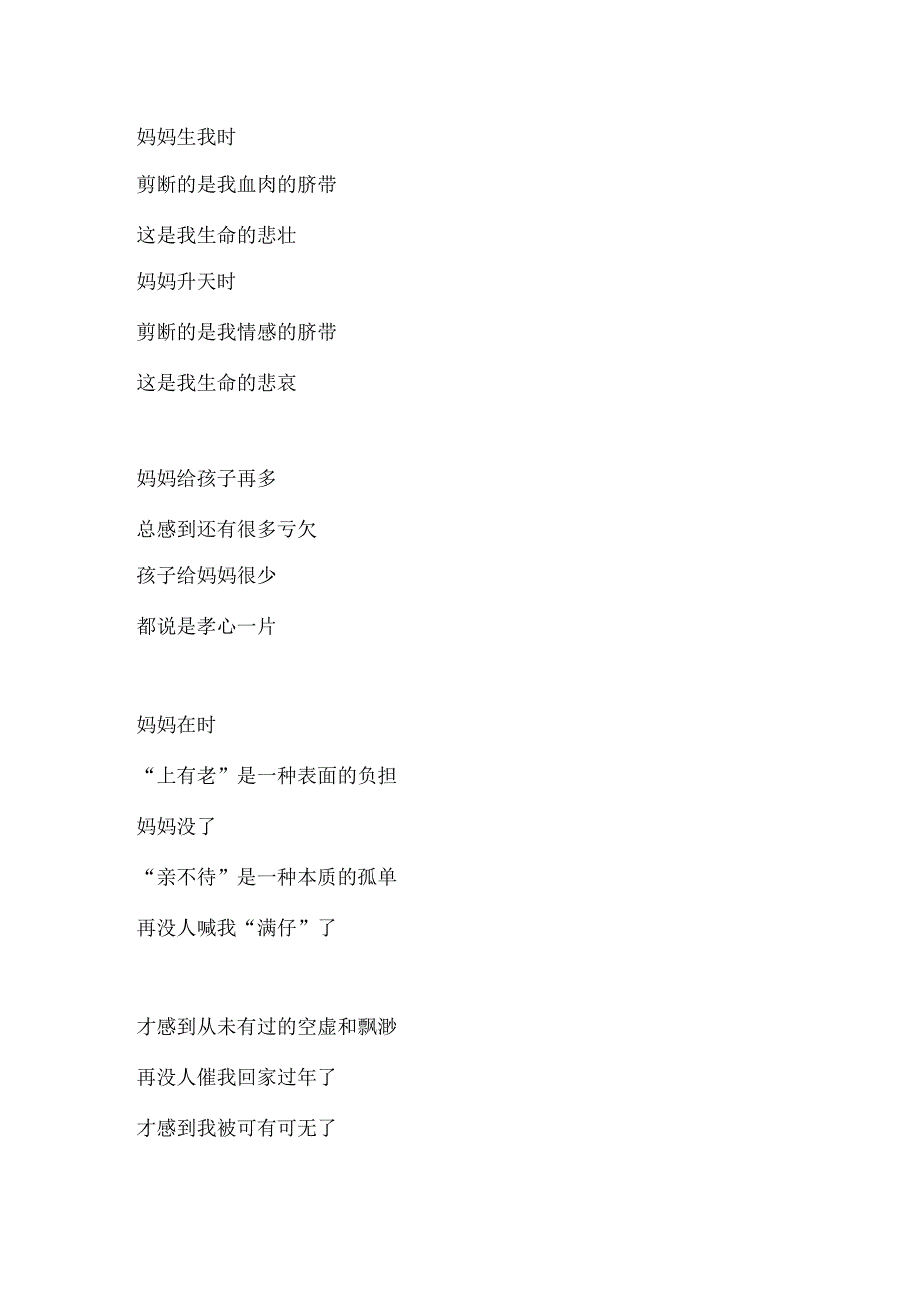 妈妈生我时

剪断的是我血肉的脐带

这是我生命的悲壮

妈妈升天时

剪断的是我情感的脐带

这是我生命的悲哀

妈妈给孩子再多

总感到还有很多亏欠

孩子给妈妈很少

都说是孝心一片

妈妈在时

“上有老”是一种表面的负担

妈妈没了

“亲不待”是一种本质的孤单

再没人喊我“满仔”了

才感到从未有过的空虚和飘渺

再没人催我回家过年了

才感到我被可有可无了